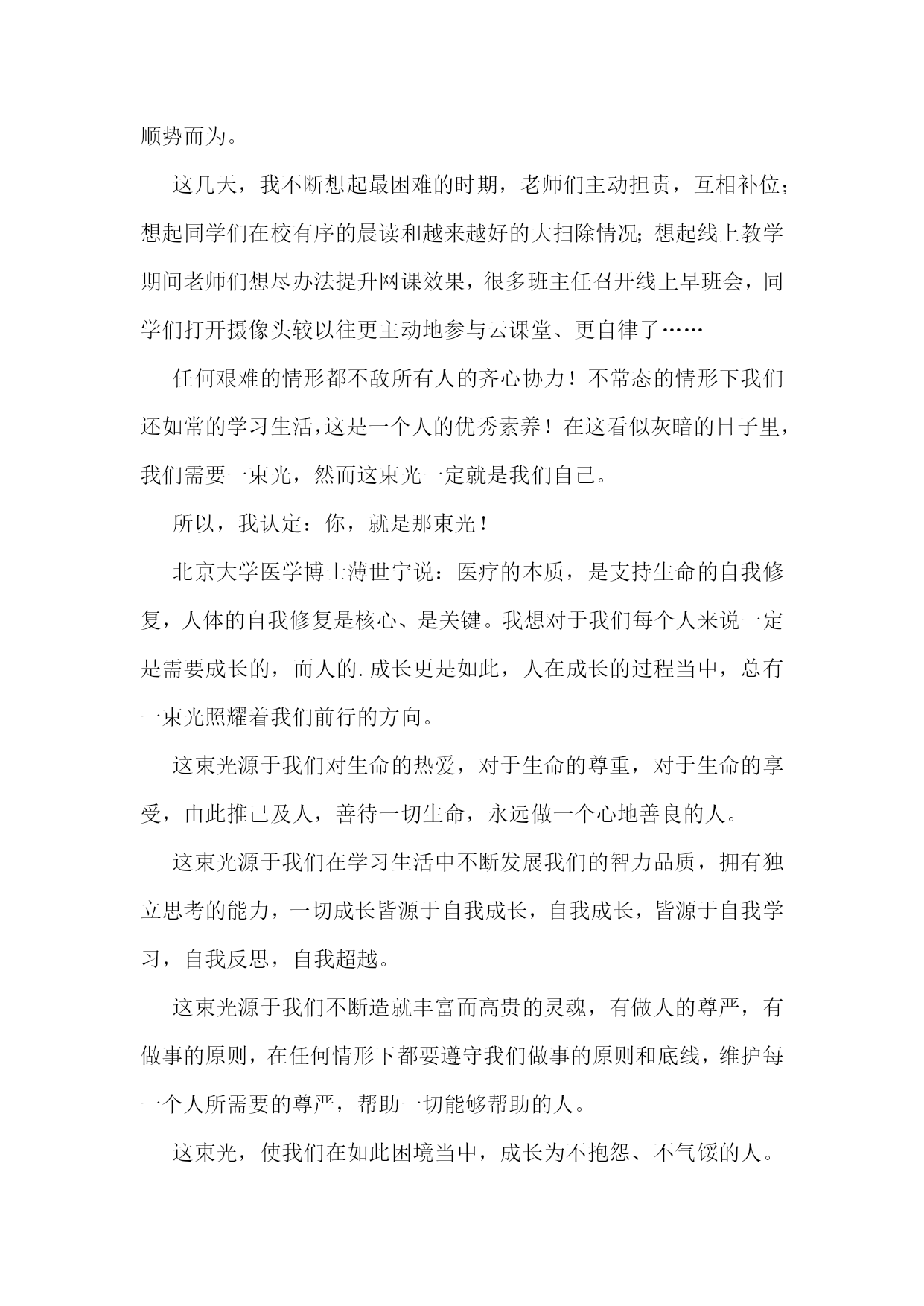 顺势而为。

这几天，我不断想起最困难的时期，老师们主动担责，互相补位；想起同学们在校有序的晨读和越来越好的大扫除情况；想起线上教学期间老师们想尽办法提升网课效果，很多班主任召开线上早班会，同学们打开摄像头较以往更主动地参与云课堂、更自律了……

任何艰难的情形都不敌所有人的齐心协力！不常态的情形下我们还如常的学习生活，这是一个人的优秀素养！在这看似灰暗的日子里，我们需要一束光，然而这束光一定就是我们自己。

所以，我认定：你，就是那束光！

北京大学医学博士薄世宁说：医疗的本质，是支持生命的自我修复，人体的自我修复是核心、是关键。我想对于我们每个人来说一定是需要成长的，而人的.成长更是如此，人在成长的过程当中，总有一束光照耀着我们前行的方向。

这束光源于我们对生命的热爱，对于生命的尊重，对于生命的享受，由此推己及人，善待一切生命，永远做一个心地善良的人。

这束光源于我们在学习生活中不断发展我们的智力品质，拥有独立思考的能力，一切成长皆源于自我成长，自我成长，皆源于自我学习，自我反思，自我超越。

这束光源于我们不断造就丰富而高贵的灵魂，有做人的尊严，有做事的原则，在任何情形下都要遵守我们做事的原则和底线，维护每一个人所需要的尊严，帮助一切能够帮助的人。

这束光，使我们在如此困境当中，成长为不抱怨、不气馁的人。